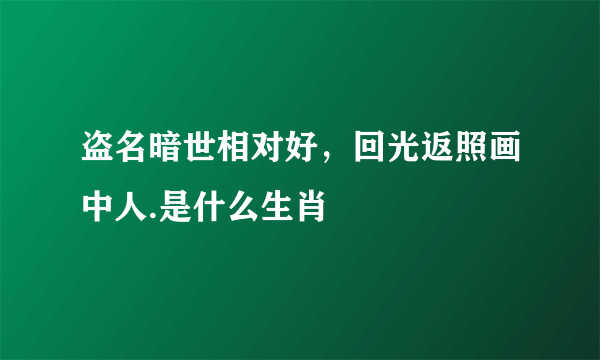 盗名暗世相对好，回光返照画中人.是什么生肖